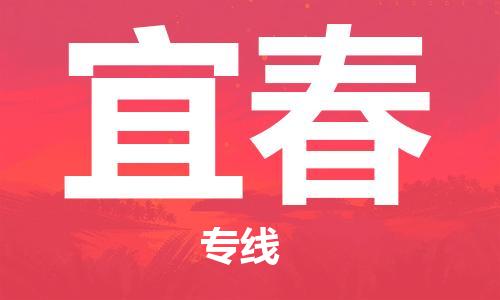 宜春

专线